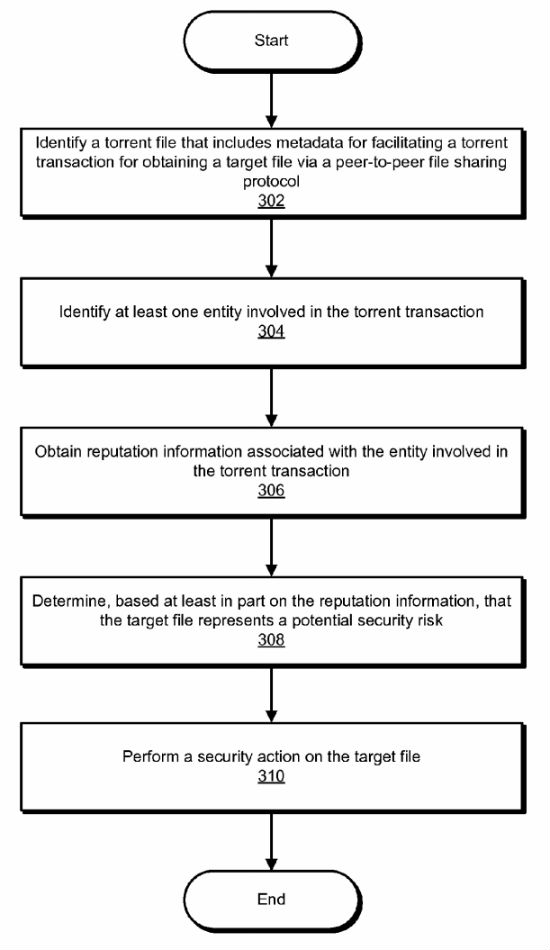 Start

Identify a torrent file that includes metadata for facilitating a torrent transaction for obtaining a target file via a peer-to-peer file sharing protocol
302

Identify at least one entity involved in the torrent transaction
304

Obtain reputation information associated with the entity involved in the torrent transaction
306

Determine, based at least in part on the reputation information, that the target file represents a potential security risk
308

Perform a security action on the target file
310

End